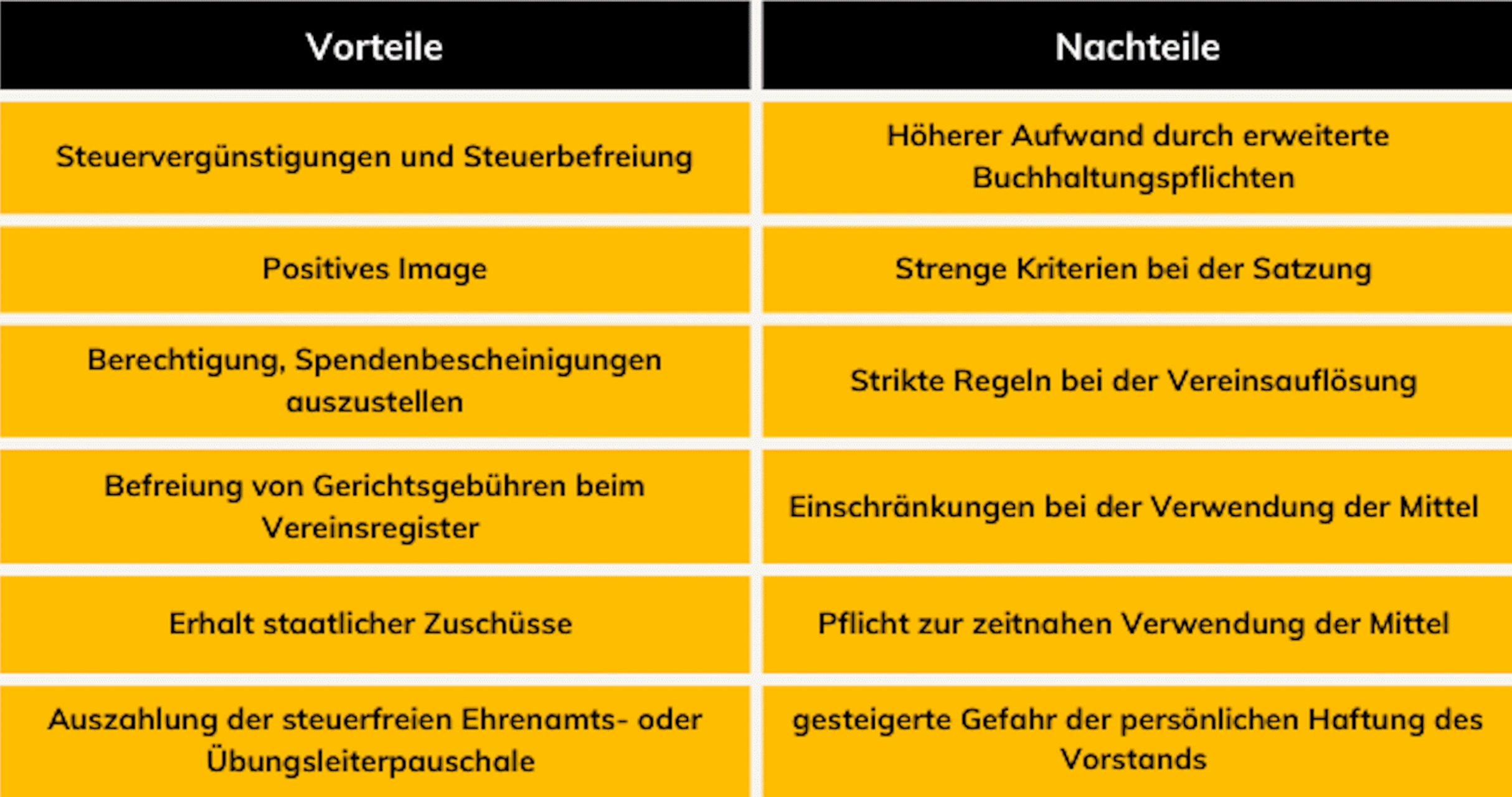 | Vorteile | Nachteile |
|---|---|
| Steuervergünstigungen und Steuerbefreiung | Höherer Aufwand durch erweiterte Buchhaltungspflichten |
| Positives Image | Strenge Kriterien bei der Satzung |
| Berechtigung, Spendenbescheinigungen auszustellen | Strikte Regeln bei der Vereinsauflösung |
| Befreiung von Gerichtsgebühren beim Vereinsregister | Einschränkungen bei der Verwendung der Mittel |
| Erhalt staatlicher Zuschüsse | Pflicht zur zeitnahen Verwendung der Mittel |
| Auszahlung der steuerfreien Ehrenamts- oder Übungsleiterpauschale | gesteigerte Gefahr der persönlichen Haftung des Vorstands |